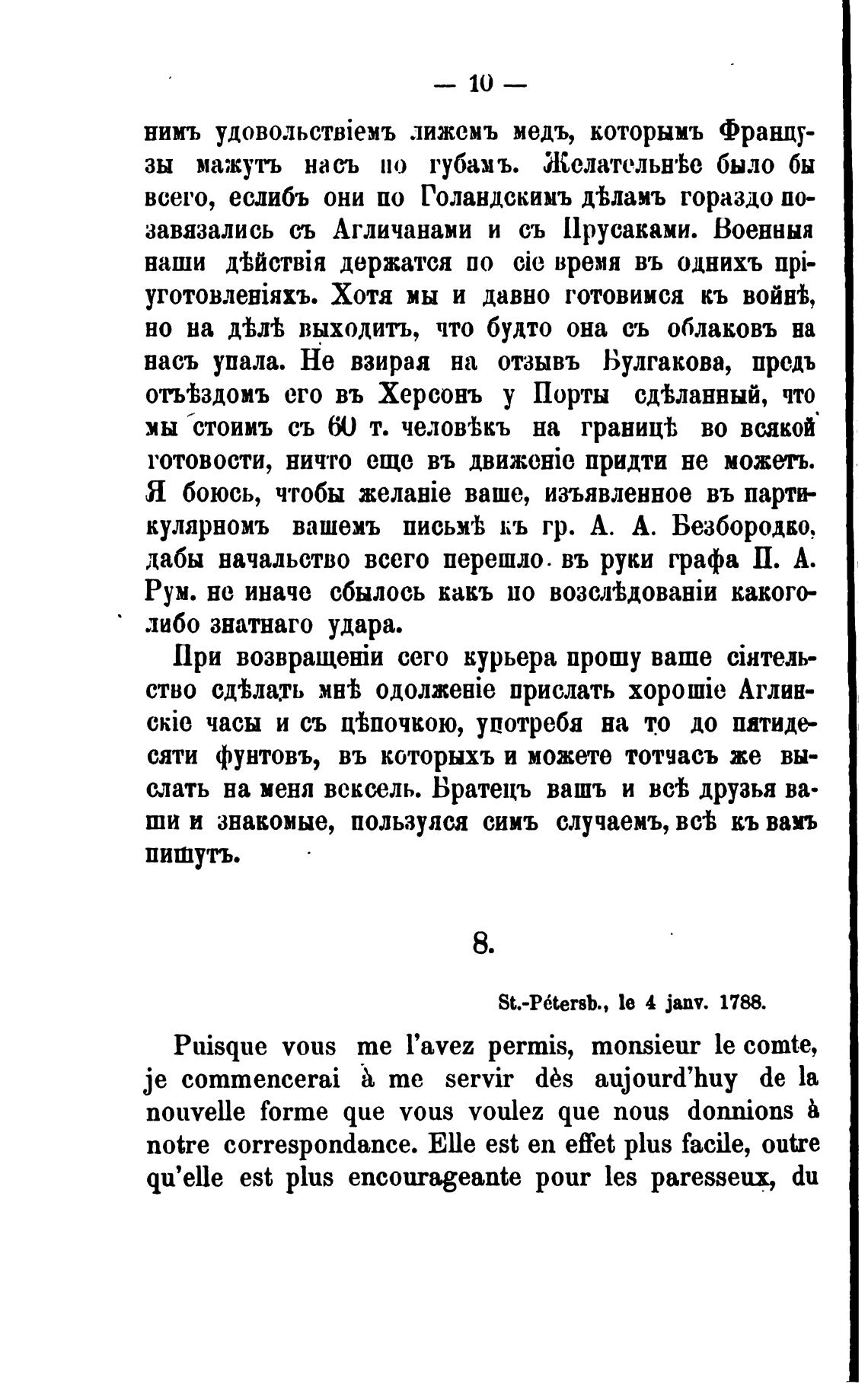 — 10 —

нимъ удовольствіемъ лижемъ медъ, которымъ Французы мажутъ насъ по губамъ. Желательнѣе было бы всего, еслибъ они по Голандскимъ дѣламъ гораздо позавязались съ Агличанами и съ Прусаками. Военныя наши дѣйствія держатся по сіе время въ однихъ пріуготовленіяхъ. Хотя мы и давно готовимся къ войнѣ, но на дѣлѣ выходитъ, что будто она съ облаковъ на насъ упала. Не взирая на отзывъ Булгакова, предъ отъѣздомъ его въ Херсонъ у Порты сдѣланный, что мы стоимъ съ 60 т. человѣкъ на границѣ во всякой готовости, ничто еще въ движеніе придти не можетъ. Я боюсь, чтобы желаніе ваше, изъявленное въ партикулярномъ вашемъ письмѣ къ гр. А. А. Безбородко, дабы начальство всего перешло въ руки графа П. А. Рум. не иначе сбылось какъ по возслѣдованіи какого-либо знатнаго удара.

При возвращеніи сего курьера прошу ваше сіятельство сдѣлать мнѣ одолженіе прислать хорошіе Аглинскіе часы и съ цѣпочкою, употребя на то до пятидесяти фунтовъ, въ которыхъ и можете тотчасъ же выслать на меня вексель. Братецъ вашъ и всѣ друзья ваши и знакомые, пользуяся симъ случаемъ, всѣ къ вамъ пишутъ.

8.

St.-Pétersb., le 4 janv. 1788.

Puisque vous me l'avez permis, monsieur le comte, je commencerai à me servir dès aujourd'huy de la nouvelle forme que vous voulez que nous donnions à notre correspondance. Elle est en effet plus facile, outre qu'elle est plus encourageante pour les paresseux, du